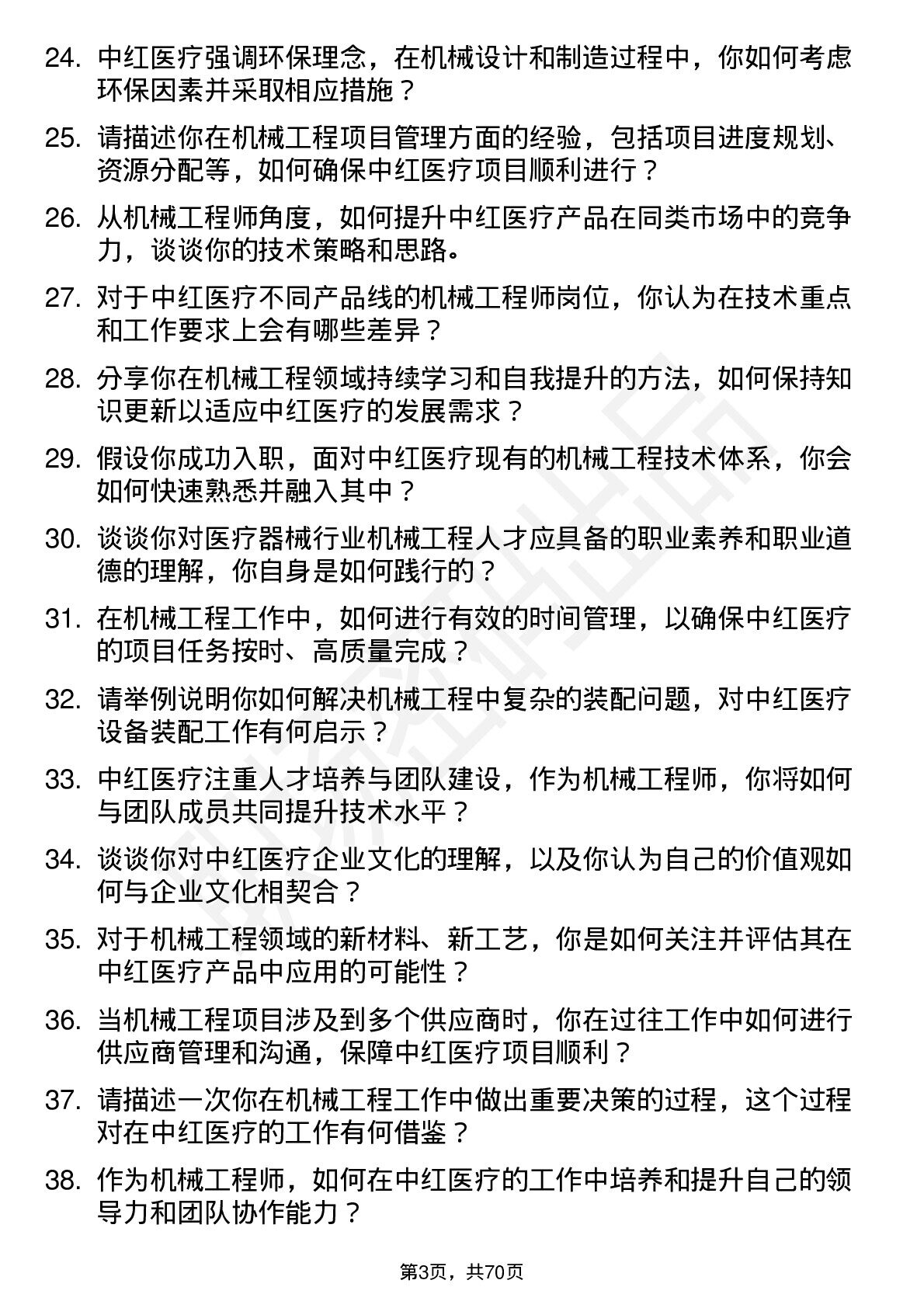 24. 中红医疗强调环保理念，在机械设计和制造过程中，你如何考虑环保因素并采取相应措施？

25. 请描述你在机械工程项目管理方面的经验，包括项目进度规划、资源分配等，如何确保中红医疗项目顺利进行？

26. 从机械工程师角度，如何提升中红医疗产品在同类市场中的竞争力，谈谈你的技术策略和思路。

27. 对于中红医疗不同产品线的机械工程师岗位，你认为在技术重点和工作要求上会有哪些差异？

28. 分享你在机械工程领域持续学习和自我提升的方法，如何保持知识更新以适应中红医疗的发展需求？

29. 假设你成功入职，面对中红医疗现有的机械工程技术体系，你会如何快速熟悉并融入其中？

30. 谈谈你对医疗器械行业机械工程人才应具备的职业素养和职业道德的理解，你自身是如何践行的？

31. 在机械工程工作中，如何进行有效的时间管理，以确保中红医疗的项目任务按时、高质量完成？

32. 请举例说明你如何解决机械工程中复杂的装配问题，对中红医疗设备装配工作有何启示？

33. 中红医疗注重人才培养与团队建设，作为机械工程师，你将如何与团队成员共同提升技术水平？

34. 谈谈你对中红医疗企业文化的理解，以及你认为自己的价值观如何与企业文化相契合？

35. 对于机械工程领域的新材料、新工艺，你是如何关注并评估其在中红医疗产品中应用的可能性？

36. 当机械工程项目涉及到多个供应商时，你在过往工作中如何进行供应商管理和沟通，保障中红医疗项目顺利？

37. 请描述一次你在机械工程工作中做出重要决策的过程，这个过程对在中红医疗的工作有何借鉴？

38. 作为机械工程师，如何在中红医疗的工作中培养和提升自己的领导力和团队协作能力？

第3页，共70页